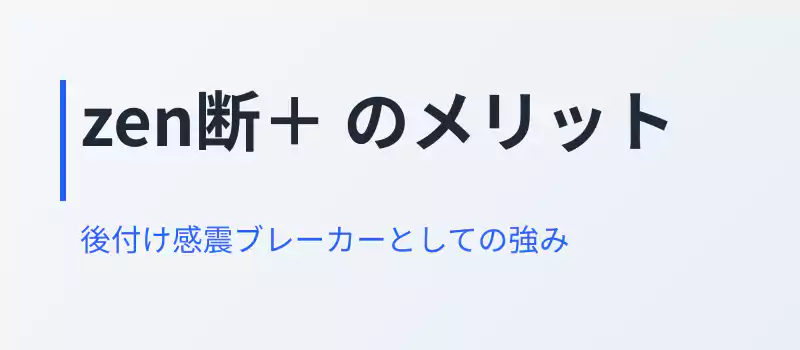 zen断＋ のメリット

後付け感震ブレーカーとしての強み